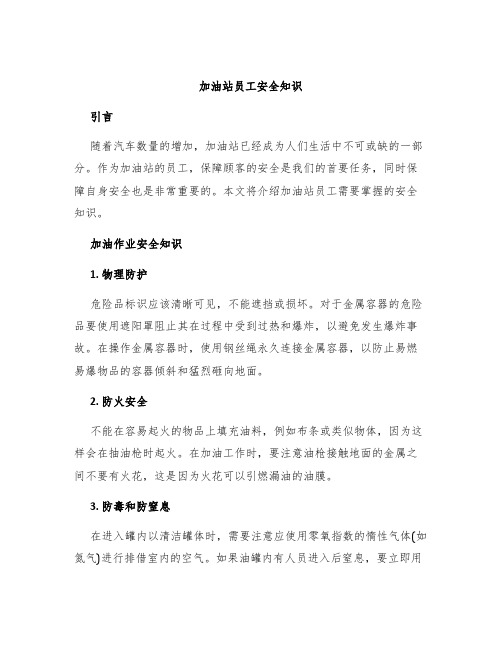 加油站员工安全知识

引言

随着汽车数量的增加，加油站已经成为人们生活中不可或缺的一部分。作为加油站的员工，保障顾客的安全是我们的首要任务，同时保障自身安全也是非常重要的。本文将介绍加油站员工需要掌握的安全知识。

加油作业安全知识

1. 物理防护

危险品标识应该清晰可见，不能遮挡或损坏。对于金属容器的危险品要使用遮阳罩阻止其在过程中受到过热和爆炸，以避免发生爆炸事故。在操作金属容器时，使用钢丝绳永久连接金属容器，以防止易燃易爆物品的容器倾斜和猛烈砸向地面。

2. 防火安全

不能在容易起火的物品上填充油料，例如布条或类似物体，因为这样会在抽油枪时起火。在加油工作时，要注意油枪接触地面的金属之间不要有火花，这是因为火花可以引燃漏油的油膜。

3. 防毒和防窒息

在进入罐内以清洁罐体时，需要注意应使用零氧指数的惰性气体(如氮气)进行排借室内的空气。如果油罐内有人员进入后窒息，要立即用